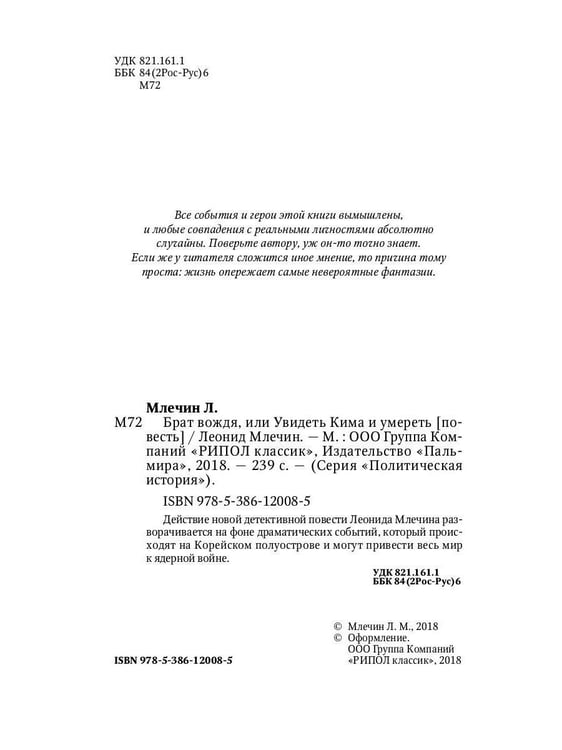 УДК 821.161.1
ББК 84(2Рос-Рус)6
М72

Все события и герои этой книги вымышлены, и любые совпадения с реальными личностями абсолютно случайны. Поверьте автору, уж он-то точно знает. Если же у читателя сложится иное мнение, то причина тому проста: жизнь опережает самые невероятные фантазии.

Млечин Л.

М72 Брат вождя, или Увидеть Кима и умереть [повесть] / Леонид Млечин. — М. : ООО Группа Компаний «РИПОЛ классик», Издательство «Пальмира», 2018. — 239 с. — (Серия «Политическая история»).

ISBN 978-5-386-12008-5

Действие новой детективной повести Леонида Млечина разворачивается на фоне драматических событий, который происходят на Корейском полуострове и могут привести весь мир к ядерной войне.

УДК 821.161.1
ББК 84(2Рос-Рус)6

© Млечин Л. М., 2018
© Оформление.
ООО Группа Компаний
«РИПОЛ классик», 2018

ISBN 978-5-386-12008-5